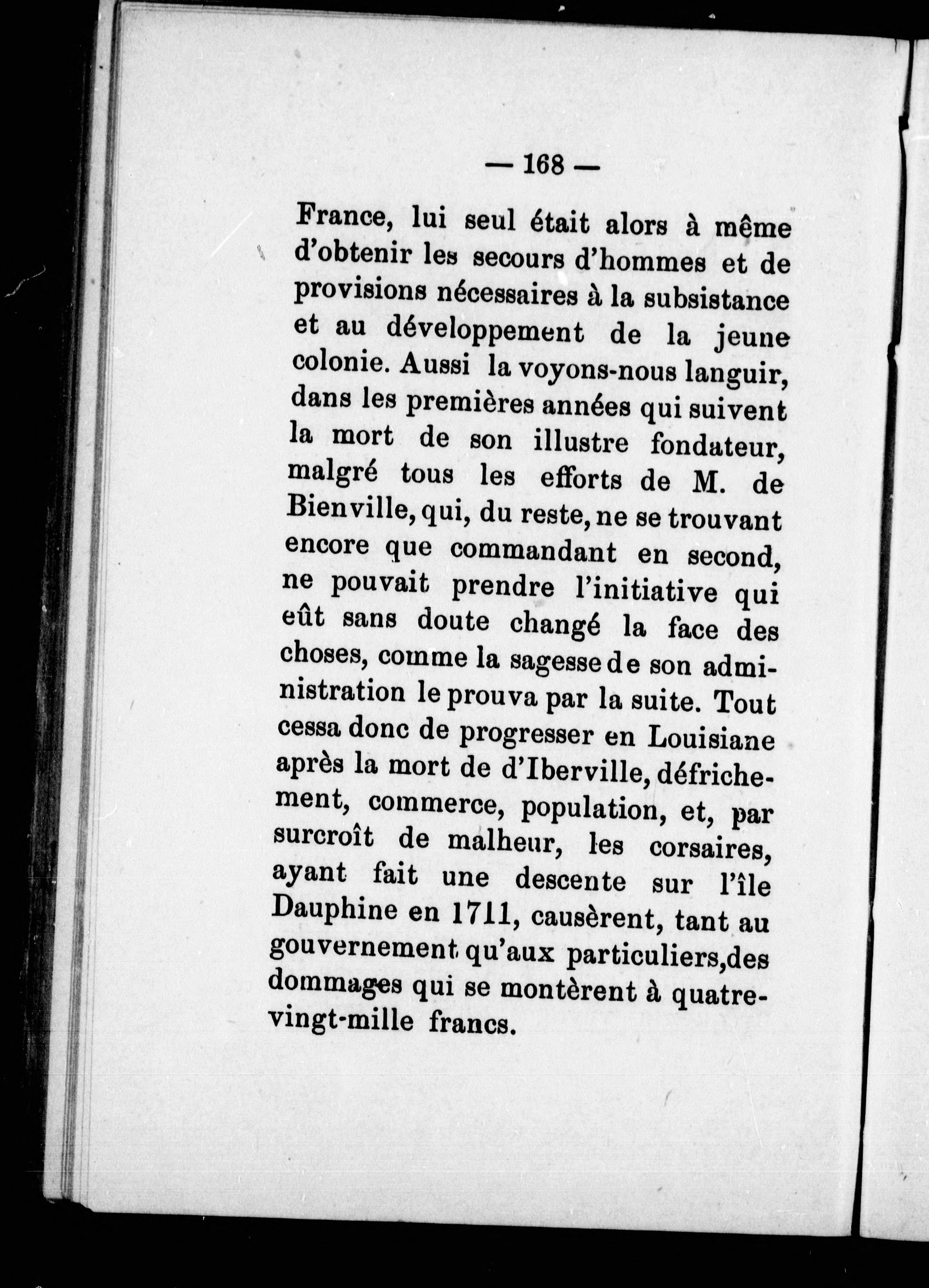 — 168 —

France, lui seul était alors à même d'obtenir les secours d'hommes et de provisions nécessaires à la subsistance et au développement de la jeune colonie. Aussi la voyons-nous languir, dans les premières années qui suivent la mort de son illustre fondateur, malgré tous les efforts de M. de Bienville, qui, du reste, ne se trouvant encore que commandant en second, ne pouvait prendre l'initiative qui eût sans doute changé la face des choses, comme la sagesse de son administration le prouva par la suite. Tout cessa donc de progresser en Louisiane après la mort de d'Iberville, défrichement, commerce, population, et, par surcroît de malheur, les corsaires, ayant fait une descente sur l'île Dauphine en 1711, causèrent, tant au gouvernement qu'aux particuliers, des dommages qui se montèrent à quatre-vingt-mille francs.